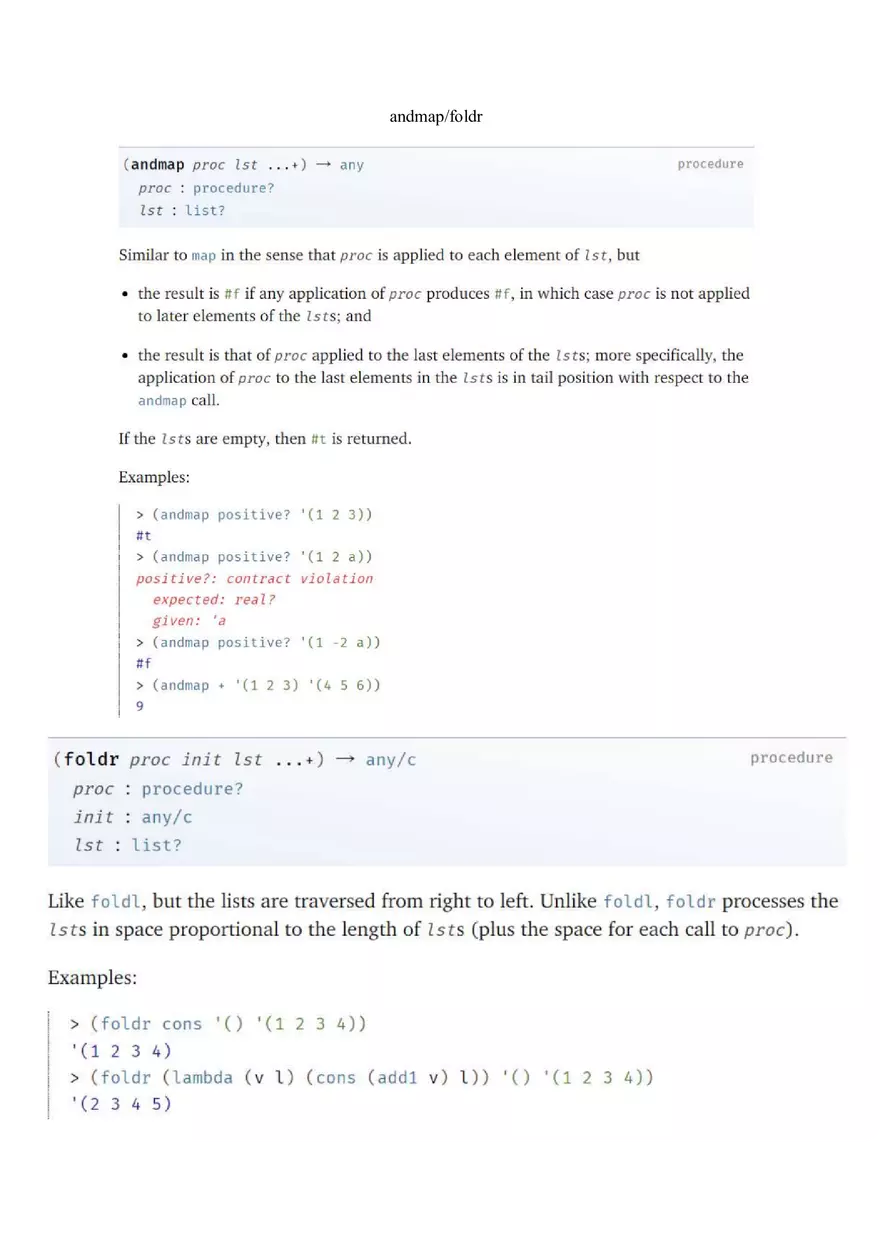 andmap/foldr

(andmap proc lst ...+) → any
procedure
proc : procedure?
lst : list?

Similar to map in the sense that proc is applied to each element of lst, but

• the result is #f if any application of proc produces #f, in which case proc is not applied to later elements of the lsts; and

• the result is that of proc applied to the last elements of the lsts; more specifically, the application of proc to the last elements in the lsts is in tail position with respect to the andmap call.

If the lsts are empty, then #t is returned.

Examples:

> (andmap positive? '(1 2 3))
#t
> (andmap positive? '(1 2 a))
positive?: contract violation
expected: real?
given: 'a
> (andmap positive? '(1 -2 a))
#f
> (andmap + '(1 2 3) '(4 5 6))
9

(foldr proc init lst ...+) → any/c
procedure
proc : procedure?
init : any/c
lst : list?

Like foldl, but the lists are traversed from right to left. Unlike foldl, foldr processes the lsts in space proportional to the length of lsts (plus the space for each call to proc).

Examples:

> (foldr cons '() '(1 2 3 4))
'(1 2 3 4)
> (foldr (lambda (v l) (cons (add1 v) l)) '() '(1 2 3 4))
'(2 3 4 5)